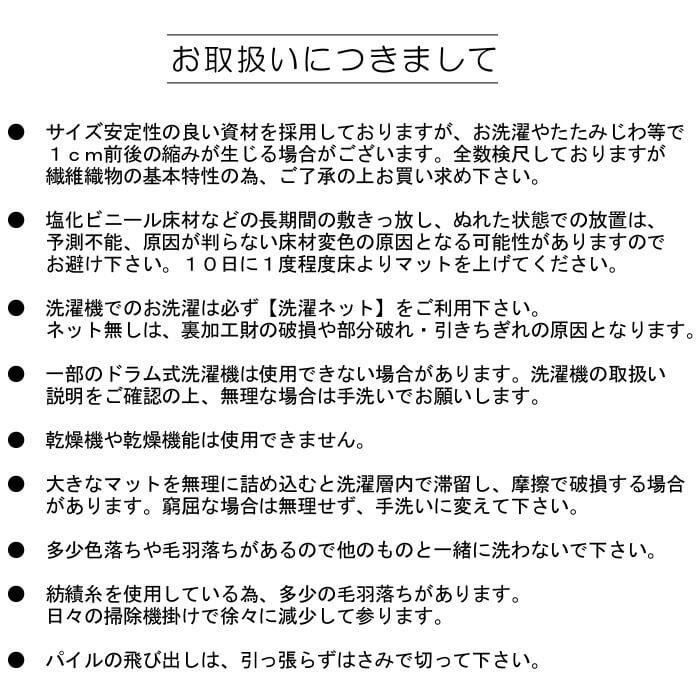 お取扱いにつきまして

● サイズ安定性の良い資材を採用しておりますが、お洗濯やたたみじわ等で１ｃｍ前後の縮みが生じる場合がございます。全数検尺しておりますが繊維織物の基本特性の為、ご了承の上お買い求め下さい。

● 塩化ビニール床材などの長期間の敷きっ放し、ぬれた状態での放置は、予測不能、原因が判らない床材変色の原因となる可能性がありますのでお避け下さい。１０日に１度程度床よりマットを上げてください。

● 洗濯機でのお洗濯は必ず【洗濯ネット】をご利用下さい。ネット無しは、裏加工財の破損や部分破れ・引きちぎれの原因となります。

● 一部のドラム式洗濯機は使用できない場合があります。洗濯機の取扱い説明をご確認の上、無理な場合は手洗いでお願いします。

● 乾燥機や乾燥機能は使用できません。

● 大きなマットを無理に詰め込むと洗濯層内で滞留し、摩擦で破損する場合があります。窮屈な場合は無理せず、手洗いに変えて下さい。

● 多少色落ちや毛羽落ちがあるので他のものと一緒に洗わないで下さい。

● 紡績糸を使用している為、多少の毛羽落ちがあります。日々の掃除機掛けで徐々に減少して参ります。

● パイルの飛び出しは、引っ張らずはさみで切って下さい。